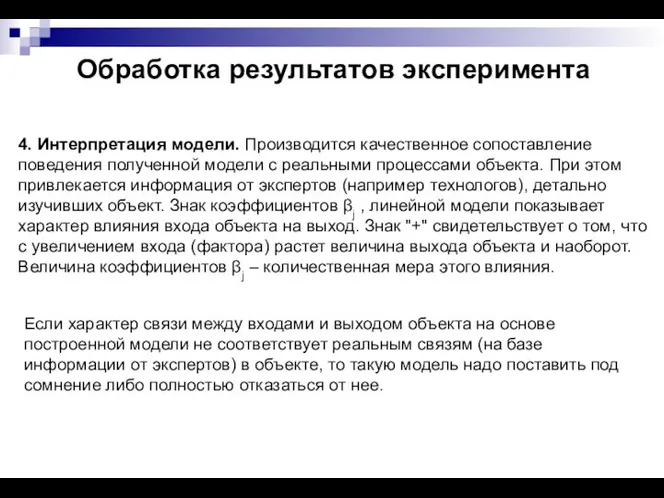 Обработка результатов эксперимента

4. Интерпретация модели. Производится качественное сопоставление поведения полученной модели с реальными процессами объекта. При этом привлекается информация от экспертов (например технологов), детально изучивших объект. Знак коэффициентов $\beta_j$ , линейной модели показывает характер влияния входа объекта на выход. Знак "+" свидетельствует о том, что с увеличением входа (фактора) растет величина выхода объекта и наоборот. Величина коэффициентов $\beta_j$ – количественная мера этого влияния.

Если характер связи между входами и выходом объекта на основе построенной модели не соответствует реальным связям (на базе информации от экспертов) в объекте, то такую модель надо поставить под сомнение либо полностью отказаться от нее.